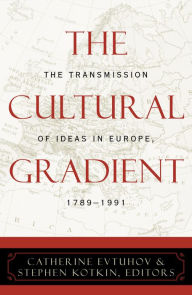 THE
THE TRANSMISSION
CULTURAL
OF IDEAS IN EUROPE,
GRADIENT
1789–1991

CATHERINE EVTUHOV &
STEPHEN KOTKIN, EDITORS